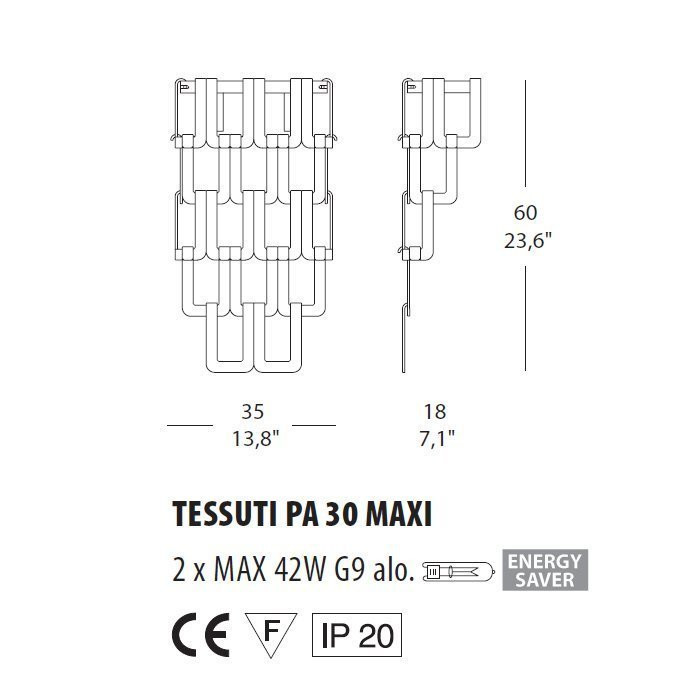 60
23,6"

35
13,8"

18
7,1"

TESSUTI PA 30 MAXI

2 x MAX 42W G9 alo.

ENERGY SAVER

CE

F

IP 20